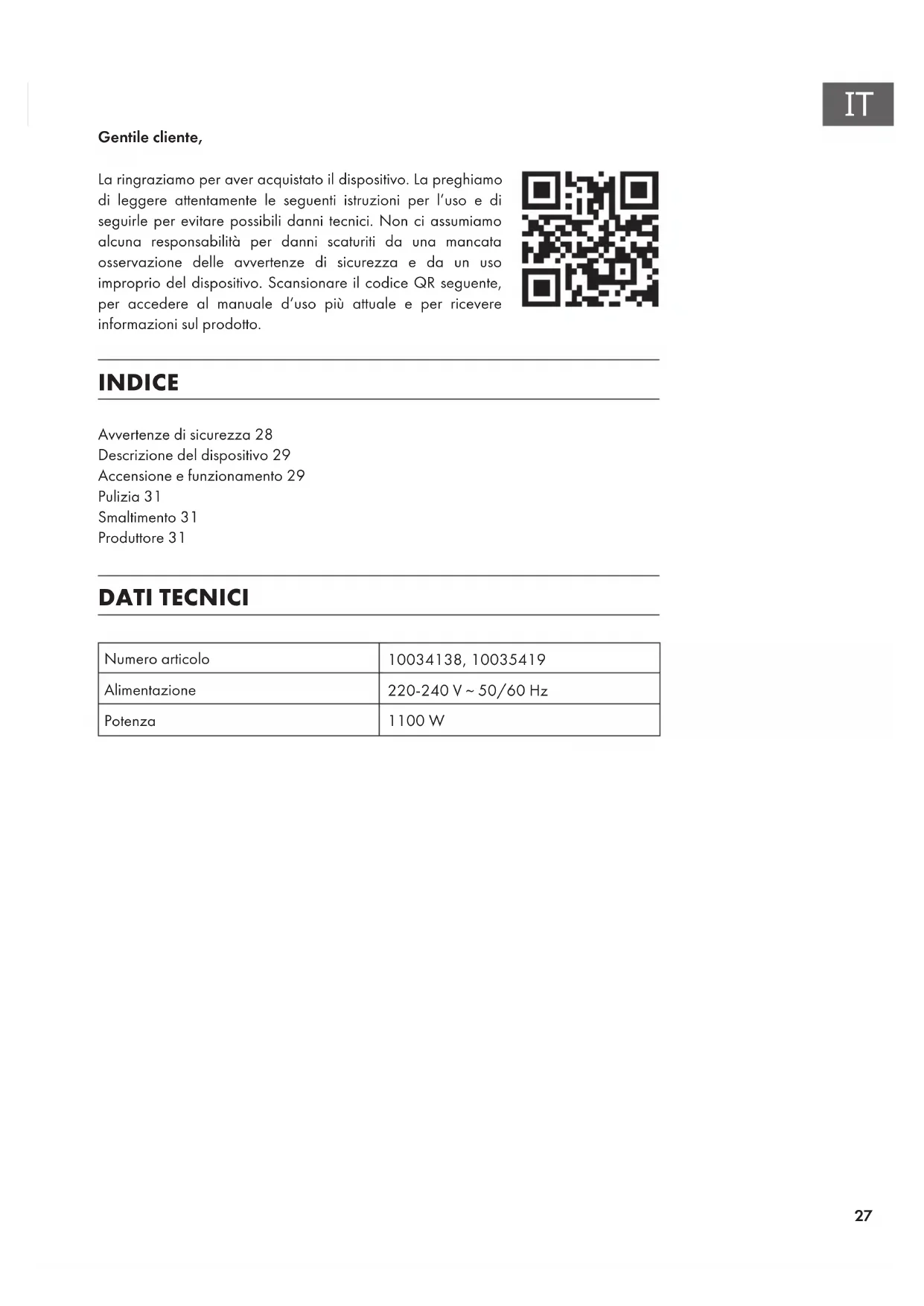 IT

Gentile cliente,

La ringraziamo per aver acquistato il dispositivo. La preghiamo di leggere attentamente le seguenti istruzioni per l'uso e di seguirle per evitare possibili danni tecnici. Non ci assumiamo alcuna responsabilità per danni scaturiti da una mancata osservazione delle avvertenze di sicurezza e da un uso improprio del dispositivo. Scansionare il codice QR seguente, per accedere al manuale d'uso più attuale e per ricevere informazioni sul prodotto.

INDICE

Avvertenze di sicurezza 28
Descrizione del dispositivo 29
Accensione e funzionamento 29
Pulizia 31
Smaltimento 31
Produttore 31

DATI TECNICI

| Numero articolo | 10034138, 10035419 |
|---|---|
| Alimentazione | 220-240 V ~ 50/60 Hz |
| Potenza | 1100 W |

27